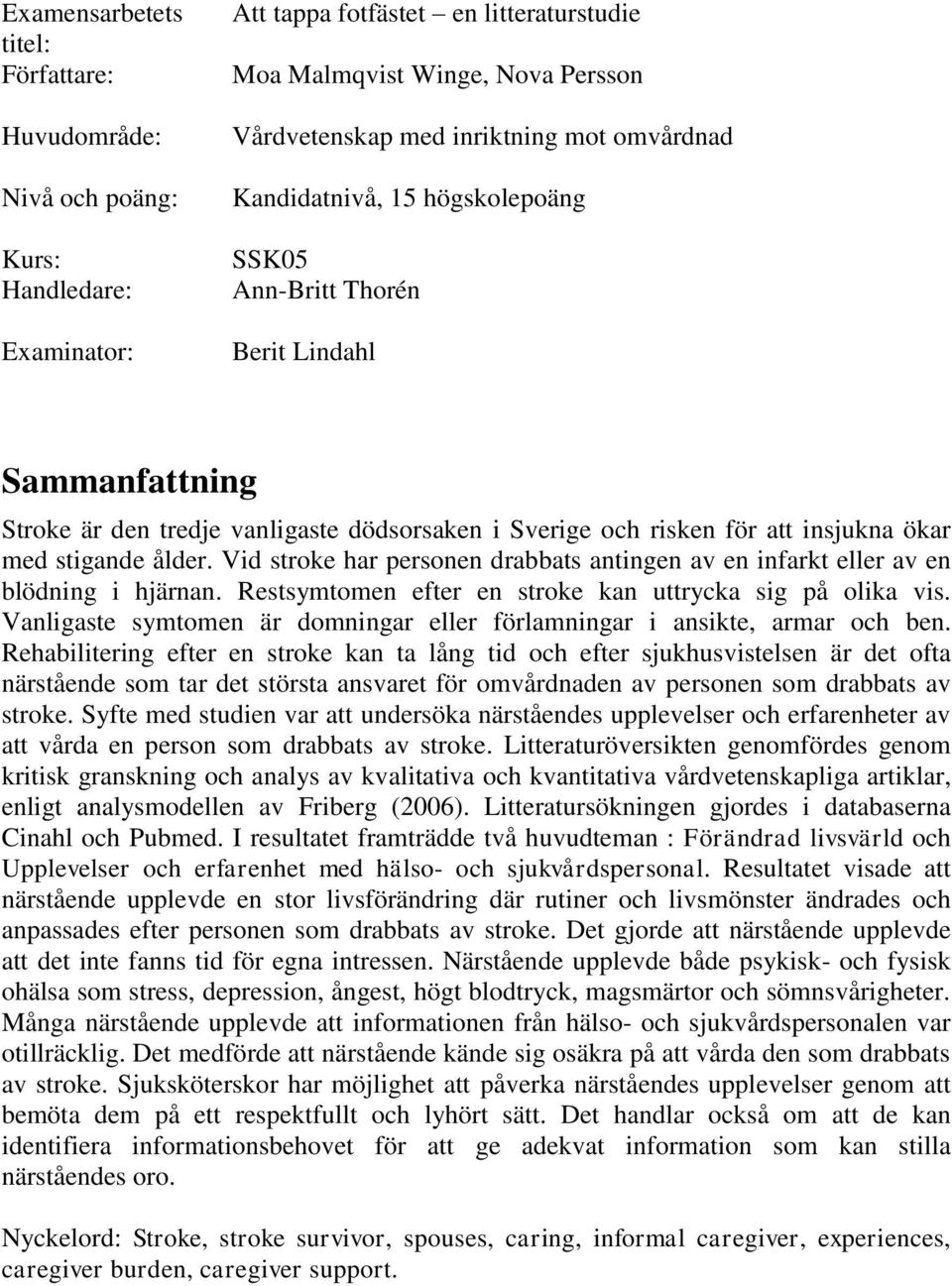 Examensarbetets titel: Att tappa fotfästet – en litteraturstudie

Författare: Moa Malmqvist Winge, Nova Persson

Huvudområde: Vårdvetenskap med inriktning mot omvårdnad

Nivå och poäng: Kandidatnivå, 15 högskolepoäng

Kurs: SSK05
Handledare: Ann-Britt Thorén

Examinator: Berit Lindahl

Sammanfattning

Stroke är den tredje vanligaste dödsorsaken i Sverige och risken för att insjukna ökar med stigande ålder. Vid stroke har personen drabbats antingen av en infarkt eller av en blödning i hjärnan. Restsymtomen efter en stroke kan uttrycka sig på olika vis. Vanligaste symtomen är domningar eller förlamningar i ansikte, armar och ben. Rehabilitering efter en stroke kan ta lång tid och efter sjukhusvistelsen är det ofta närstående som tar det största ansvaret för omvårdnaden av personen som drabbats av stroke. Syfte med studien var att undersöka närståendes upplevelser och erfarenheter av att vårda en person som drabbats av stroke. Litteraturöversikten genomfördes genom kritisk granskning och analys av kvalitativa och kvantitativa vårdvetenskapliga artiklar, enligt analysmodellen av Friberg (2006). Litteratursökningen gjordes i databaserna Cinahl och Pubmed. I resultatet framträdde två huvudteman : Förändrad livsvärld och Upplevelser och erfarenhet med hälso- och sjukvårdspersonal. Resultatet visade att närstående upplevde en stor livsförändring där rutiner och livsmönster ändrades och anpassades efter personen som drabbats av stroke. Det gjorde att närstående upplevde att det inte fanns tid för egna intressen. Närstående upplevde både psykisk- och fysisk ohälsa som stress, depression, ångest, högt blodtryck, magsmärtor och sömnsvårigheter. Många närstående upplevde att informationen från hälso- och sjukvårdspersonalen var otillräcklig. Det medförde att närstående kände sig osäkra på att vårda den som drabbats av stroke. Sjuksköterskor har möjlighet att påverka närståendes upplevelser genom att bemöta dem på ett respektfullt och lyhört sätt. Det handlar också om att de kan identifiera informationsbehovet för att ge adekvat information som kan stilla närståendes oro.

Nyckelord: Stroke, stroke survivor, spouses, caring, informal caregiver, experiences, caregiver burden, caregiver support.